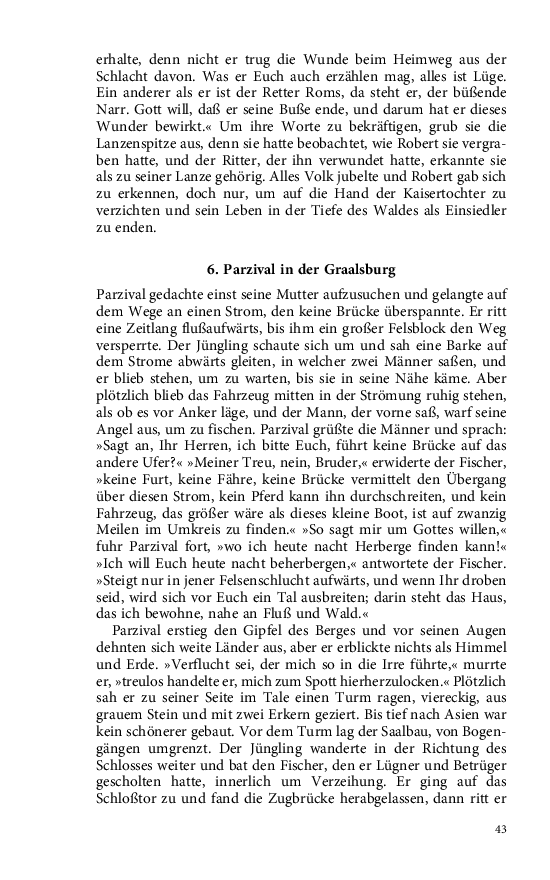 erhalte, denn nicht er trug die Wunde beim Heimweg aus der Schlacht davon. Was er Euch auch erzählen mag, alles ist Lüge. Ein anderer als er ist der Retter Roms, da steht er, der büßende Narr. Gott will, daß er seine Buße ende, und darum hat er dieses Wunder bewirkt.« Um ihre Worte zu bekräftigen, grub sie die Lanzenspitze aus, denn sie hatte beobachtet, wie Robert sie vergraben hatte, und der Ritter, der ihn verwundet hatte, erkannte sie als zu seiner Lanze gehörig. Alles Volk jubelte und Robert gab sich zu erkennen, doch nur, um auf die Hand der Kaisertochter zu verzichten und sein Leben in der Tiefe des Waldes als Einsiedler zu enden.

6. Parzival in der Graalsburg

Parzival gedachte einst seine Mutter aufzusuchen und gelangte auf dem Wege an einen Strom, den keine Brücke überspannte. Er ritt eine Zeitlang flußaufwärts, bis ihm ein großer Felsblock den Weg versperrte. Der Jüngling schaute sich um und sah eine Barke auf dem Strome abwärts gleiten, in welcher zwei Männer saßen, und er blieb stehen, um zu warten, bis sie in seine Nähe käme. Aber plötzlich blieb das Fahrzeug mitten in der Strömung ruhig stehen, als ob es vor Anker läge, und der Mann, der vorne saß, warf seine Angel aus, um zu fischen. Parzival grüßte die Männer und sprach: »Sagt an, Ihr Herren, ich bitte Euch, führt keine Brücke auf das andere Ufer?« »Meiner Treu, nein, Bruder,« erwiderte der Fischer, »keine Furt, keine Fähre, keine Brücke vermittelt den Übergang über diesen Strom, kein Pferd kann ihn durchschreiten, und kein Fahrzeug, das größer wäre als dieses kleine Boot, ist auf zwanzig Meilen im Umkreis zu finden.« »So sagt mir um Gottes willen,« fuhr Parzival fort, »wo ich heute nacht Herberge finden kann!« »Ich will Euch heute nacht beherbergen,« antwortete der Fischer. »Steigt nur in jener Felsenschlucht aufwärts, und wenn Ihr droben seid, wird sich vor Euch ein Tal ausbreiten; darin steht das Haus, das ich bewohne, nahe an Fluß und Wald.«

Parzival erstieg den Gipfel des Berges und vor seinen Augen dehnten sich weite Länder aus, aber er erblickte nichts als Himmel und Erde. »Verflucht sei, der mich so in die Irre führte,« murrte er, »treulos handelte er, mich zum Spott hierherzulocken.« Plötzlich sah er zu seiner Seite im Tale einen Turm ragen, viereckig, aus grauem Stein und mit zwei Erkern geziert. Bis tief nach Asien war kein schönerer gebaut. Vor dem Turm lag der Saalbau, von Bogengängen umgrenzt. Der Jüngling wanderte in der Richtung des Schlosses weiter und bat den Fischer, den er Lügner und Betrüger gescholten hatte, innerlich um Verzeihung. Er ging auf das Schloßtor zu und fand die Zugbrücke herabgelassen, dann ritt er

43